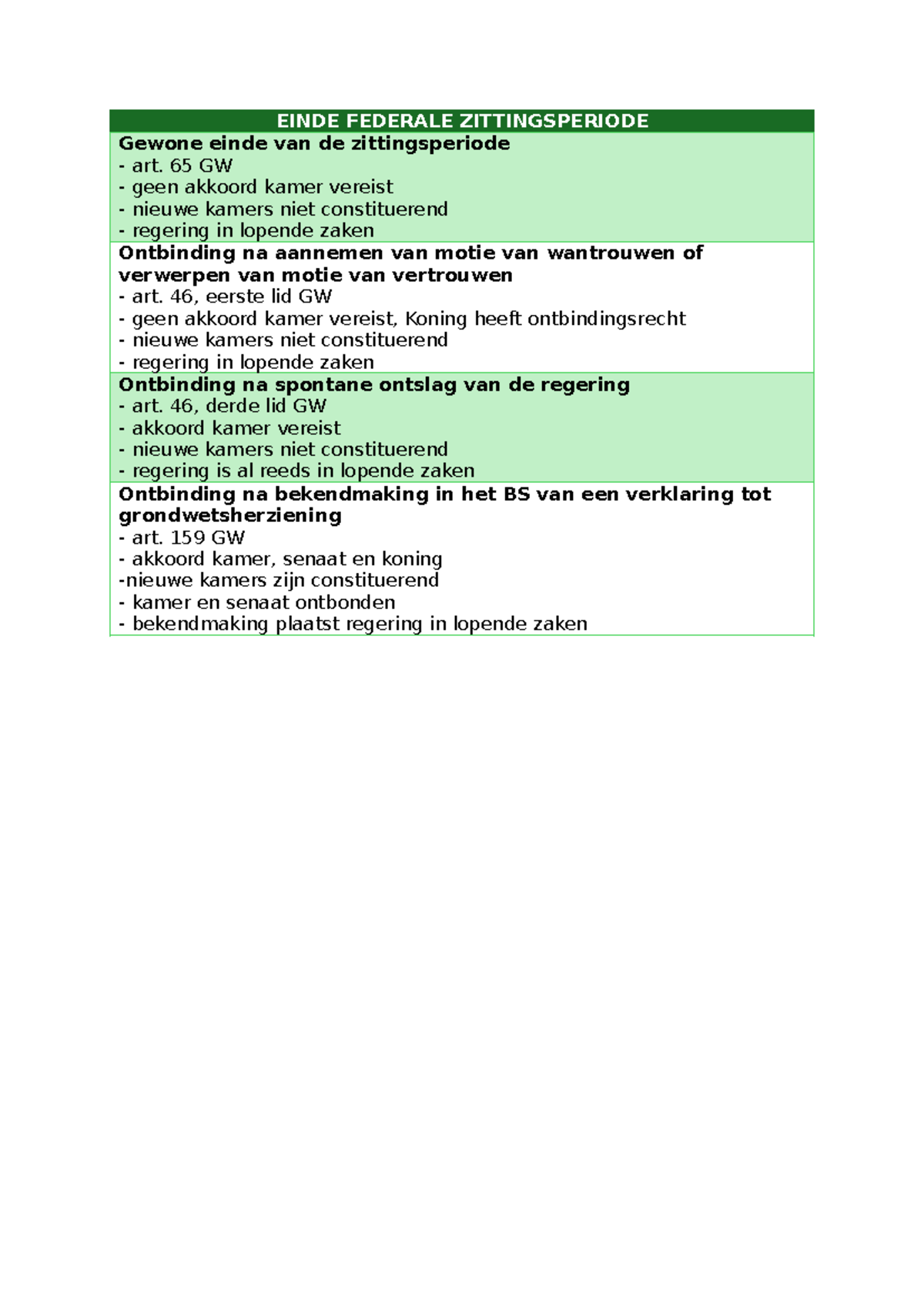 EINDE FEDERALE ZITTINGSPERIODE

Gewone einde van de zittingsperiode
- art. 65 GW
- geen akkoord kamer vereist
- nieuwe kamers niet constituerend
- regering in lopende zaken

Ontbinding na aannemen van motie van wantrouwen of verwerpen van motie van vertrouwen
- art. 46, eerste lid GW
- geen akkoord kamer vereist, Koning heeft ontbindingsrecht
- nieuwe kamers niet constituerend
- regering in lopende zaken

Ontbinding na spontane ontslag van de regering
- art. 46, derde lid GW
- akkoord kamer vereist
- nieuwe kamers niet constituerend
- regering is al reeds in lopende zaken

Ontbinding na bekendmaking in het BS van een verklaring tot grondwetsherziening
- art. 159 GW
- akkoord kamer, senaat en koning
-nieuwe kamers zijn constituerend
- kamer en senaat ontbonden
- bekendmaking plaatst regering in lopende zaken